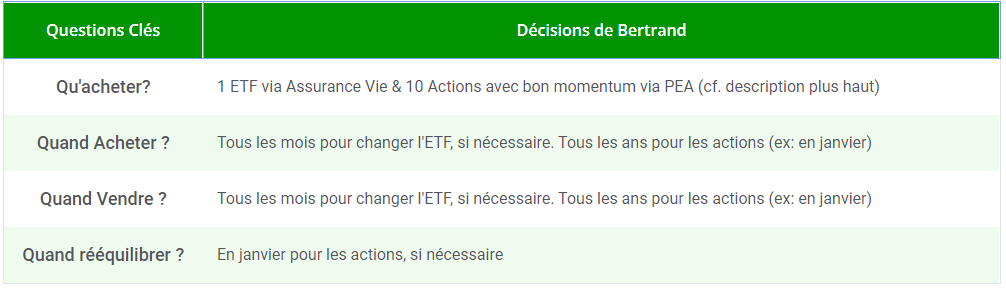 | Questions Clés | Décisions de Bertrand |
|---|---|
| Qu'acheter? | 1 ETF via Assurance Vie & 10 Actions avec bon momentum via PEA (cf. description plus haut) |
| Quand Acheter ? | Tous les mois pour changer l'ETF, si nécessaire. Tous les ans pour les actions (ex: en janvier) |
| Quand Vendre ? | Tous les mois pour changer l'ETF, si nécessaire. Tous les ans pour les actions (ex: en janvier) |
| Quand rééquilibrer ? | En janvier pour les actions, si nécessaire |